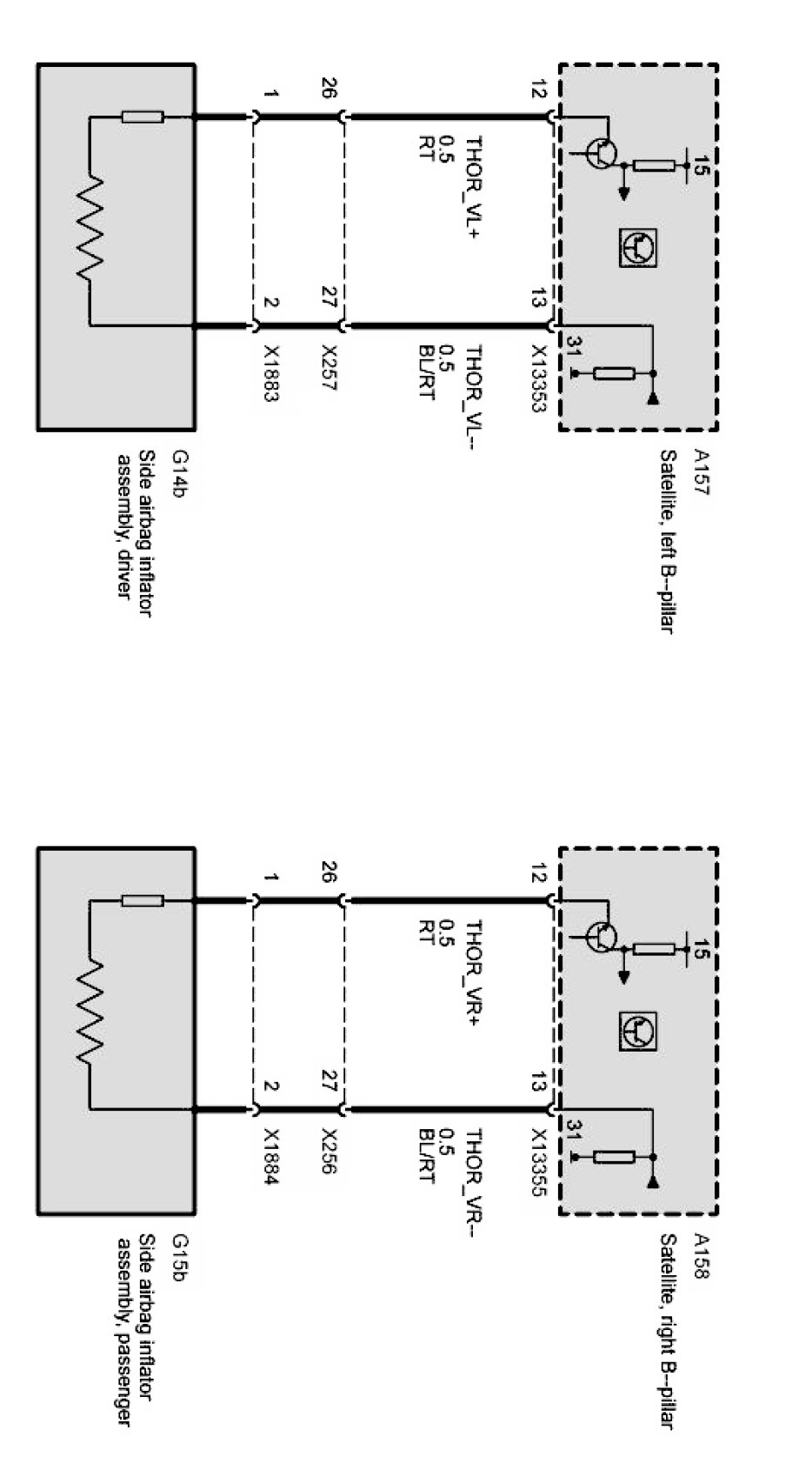 A157
Satellite, left B--pillar

15
31
12
13
X13353

THOR_VL+
0.5
RT

THOR_VL--
0.5
BL/RT

26
27
X257

1
2
X1883

G14b
Side airbag inflator assembly, driver

A158
Satellite, right B--pillar

15
31
12
13
X13355

THOR_VR+
0.5
RT

THOR_VR--
0.5
BL/RT

26
27
X256

1
2
X1884

G15b
Side airbag inflator assembly, passenger